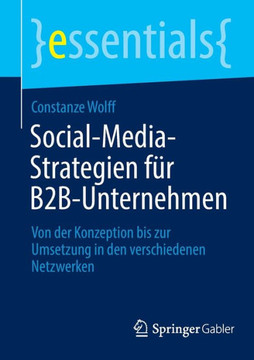 }essentials{

Constanze Wolff

Social-Media-Strategien für B2B-Unternehmen

Von der Konzeption bis zur Umsetzung in den verschiedenen Netzwerken

Springer Gabler